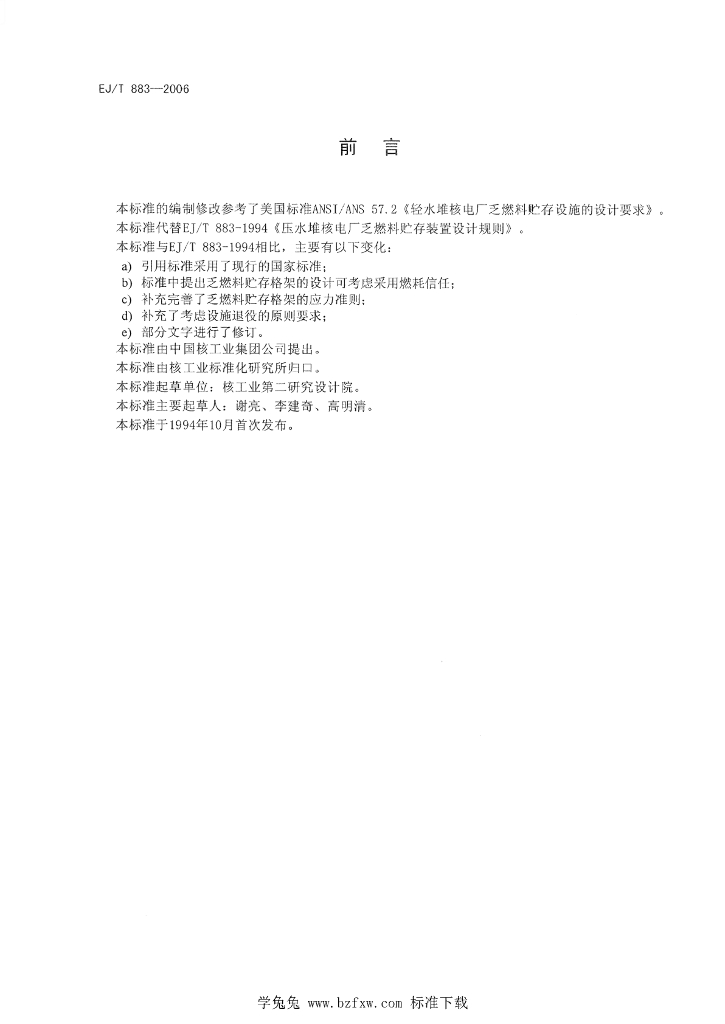 EJ/T 883—2006

前　言

本标准的编制修改参考了美国标准ANSI/ANS 57.2《轻水堆核电厂乏燃料贮存设施的设计要求》。
本标准代替EJ/T 883-1994《压水堆核电厂乏燃料贮存装置设计规则》。
本标准与EJ/T 883-1994相比，主要有以下变化：
a) 引用标准采用了现行的国家标准；
b) 标准中提出乏燃料贮存格架的设计可考虑采用燃耗信任；
c) 补充完善了乏燃料贮存格架的应力准则；
d) 补充了考虑设施退役的原则要求；
e) 部分文字进行了修订。
本标准由中国核工业集团公司提出。
本标准由核工业标准化研究所归口。
本标准起草单位：核工业第二研究设计院。
本标准主要起草人：谢亮、李建奇、高明清。
本标准于1994年10月首次发布。

学兔兔 www.bzfxw.com 标准下载